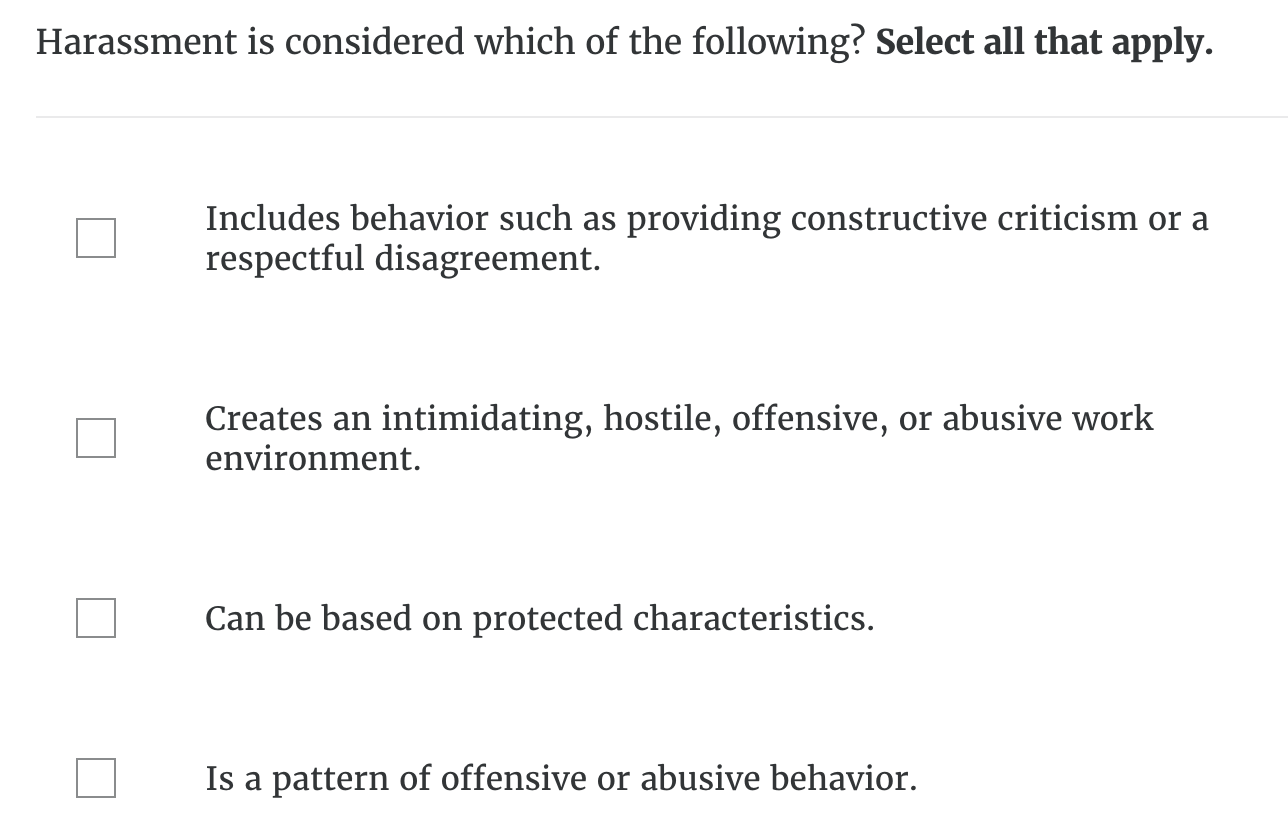 Harassment is considered which of the following? Select all that apply.

Includes behavior such as providing constructive criticism or a respectful disagreement.

Creates an intimidating, hostile, offensive, or abusive work environment.

Can be based on protected characteristics.

Is a pattern of offensive or abusive behavior.